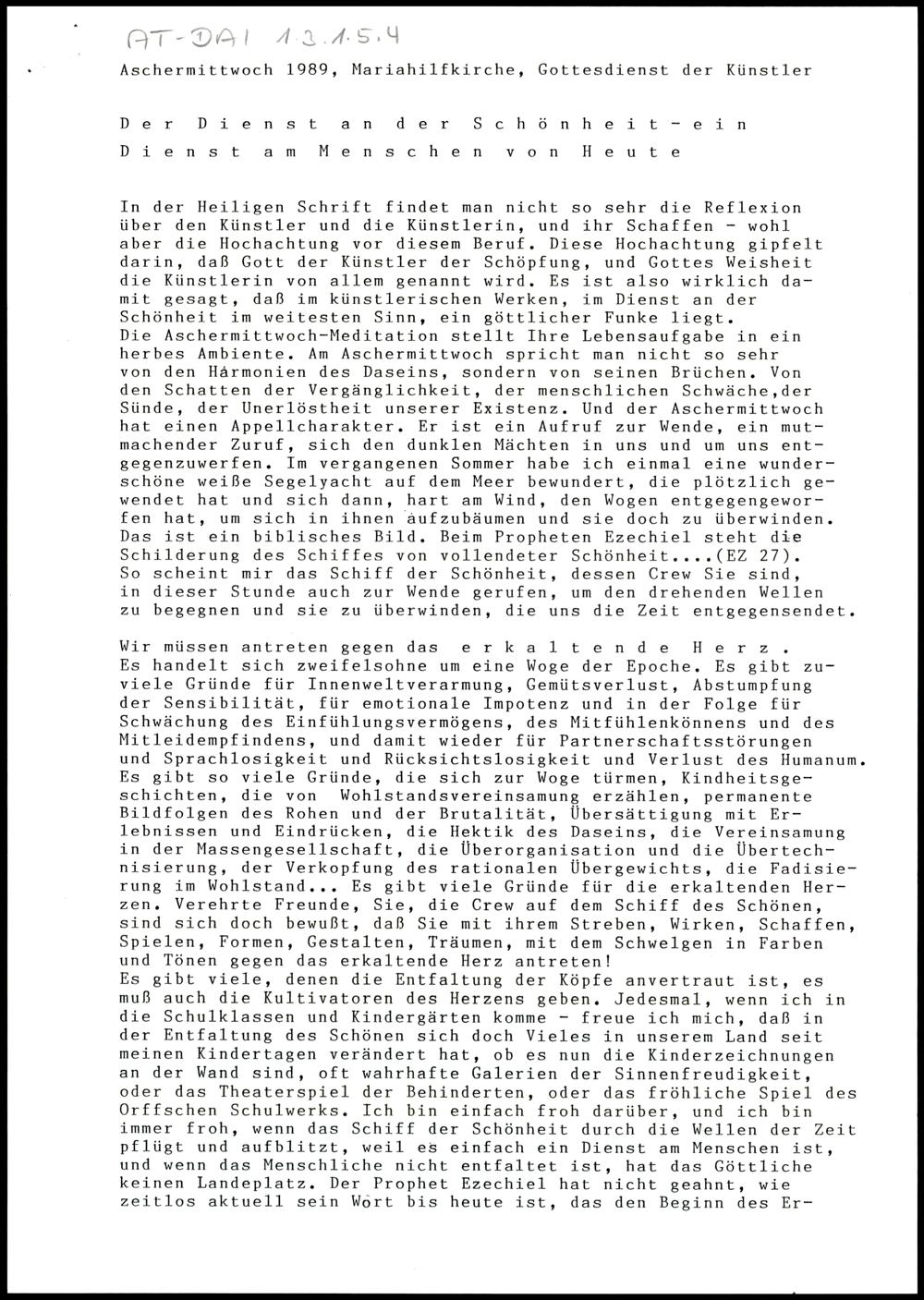 AT-DAI 1.3.1.5.4

Aschermittwoch 1989, Mariahilfkirche, Gottesdienst der Künstler

Der Dienst an der Schönheit - ein Dienst am Menschen von Heute

In der Heiligen Schrift findet man nicht so sehr die Reflexion über den Künstler und die Künstlerin, und ihr Schaffen - wohl aber die Hochachtung vor diesem Beruf. Diese Hochachtung gipfelt darin, daß Gott der Künstler der Schöpfung, und Gottes Weisheit die Künstlerin von allem genannt wird. Es ist also wirklich damit gesagt, daß im künstlerischen Werken, im Dienst an der Schönheit im weitesten Sinn, ein göttlicher Funke liegt.
Die Aschermittwoch-Meditation stellt Ihre Lebensaufgabe in ein herbes Ambiente. Am Aschermittwoch spricht man nicht so sehr von den Harmonien des Daseins, sondern von seinen Brüchen. Von den Schatten der Vergänglichkeit, der menschlichen Schwäche,der Sünde, der Unerlöstheit unserer Existenz. Und der Aschermittwoch hat einen Appellcharakter. Er ist ein Aufruf zur Wende, ein mutmachender Zuruf, sich den dunklen Mächten in uns und um uns entgegenzuwerfen. Im vergangenen Sommer habe ich einmal eine wunderschöne weiße Segelyacht auf dem Meer bewundert, die plötzlich gewendet hat und sich dann, hart am Wind, den Wogen entgegengeworfen hat, um sich in ihnen aufzubäumen und sie doch zu überwinden. Das ist ein biblisches Bild. Beim Propheten Ezechiel steht die Schilderung des Schiffes von vollendeter Schönheit....(EZ 27). So scheint mir das Schiff der Schönheit, dessen Crew Sie sind, in dieser Stunde auch zur Wende gerufen, um den drehenden Wellen zu begegnen und sie zu überwinden, die uns die Zeit entgegensendet.

Wir müssen antreten gegen das erkaltende Herz.
Es handelt sich zweifelsohne um eine Woge der Epoche. Es gibt zuviele Gründe für Innenweltverarmung, Gemütsverlust, Abstumpfung der Sensibilität, für emotionale Impotenz und in der Folge für Schwächung des Einfühlungsvermögens, des Mitfühlenkönnens und des Mitleidempfindens, und damit wieder für Partnerschaftsstörungen und Sprachlosigkeit und Rücksichtslosigkeit und Verlust des Humanum. Es gibt so viele Gründe, die sich zur Woge türmen, Kindheitsgeschichten, die von Wohlstandsvereinsamung erzählen, permanente Bildfolgen des Rohen und der Brutalität, Übersättigung mit Erlebnissen und Eindrücken, die Hektik des Daseins, die Vereinsamung in der Massengesellschaft, die Überorganisation und die Übertechnisierung, der Verkopfung des rationalen Übergewichts, die Fadisierung im Wohlstand... Es gibt viele Gründe für die erkaltenden Herzen. Verehrte Freunde, Sie, die Crew auf dem Schiff des Schönen, sind sich doch bewußt, daß Sie mit ihrem Streben, Wirken, Schaffen, Spielen, Formen, Gestalten, Träumen, mit dem Schwelgen in Farben und Tönen gegen das erkaltende Herz antreten!
Es gibt viele, denen die Entfaltung der Köpfe anvertraut ist, es muß auch die Kultivatoren des Herzens geben. Jedesmal, wenn ich in die Schulklassen und Kindergärten komme - freue ich mich, daß in der Entfaltung des Schönen sich doch Vieles in unserem Land seit meinen Kindertagen verändert hat, ob es nun die Kinderzeichnungen an der Wand sind, oft wahrhafte Galerien der Sinnenfreudigkeit, oder das Theaterspiel der Behinderten, oder das fröhliche Spiel des Orffschen Schulwerks. Ich bin einfach froh darüber, und ich bin immer froh, wenn das Schiff der Schönheit durch die Wellen der Zeit pflügt und aufblitzt, weil es einfach ein Dienst am Menschen ist, und wenn das Menschliche nicht entfaltet ist, hat das Göttliche keinen Landeplatz. Der Prophet Ezechiel hat nicht geahnt, wie zeitlos aktuell sein Wort bis heute ist, das den Beginn des Er-